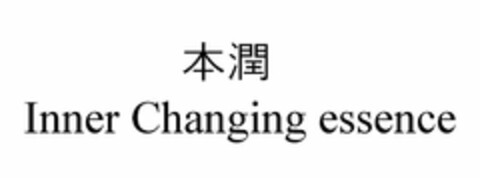 本潤
Inner Changing essence